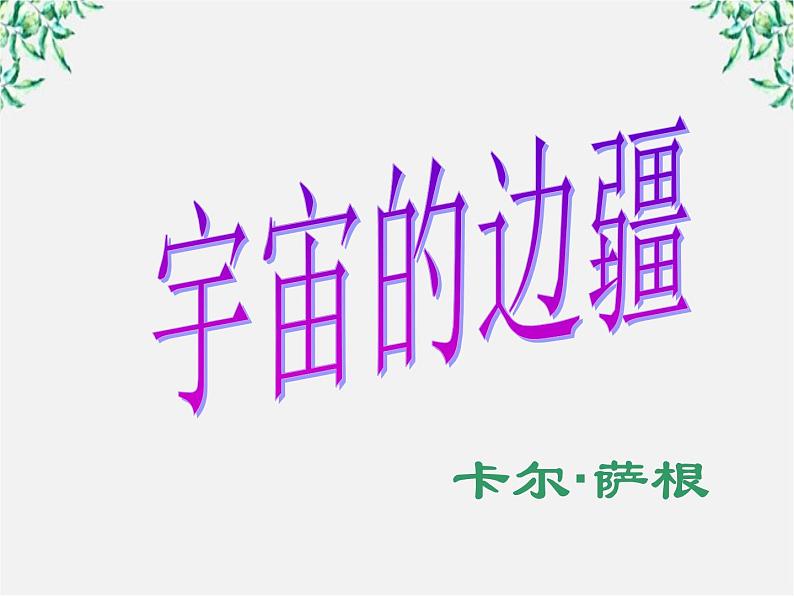 宇宙的边疆

卡尔·萨根